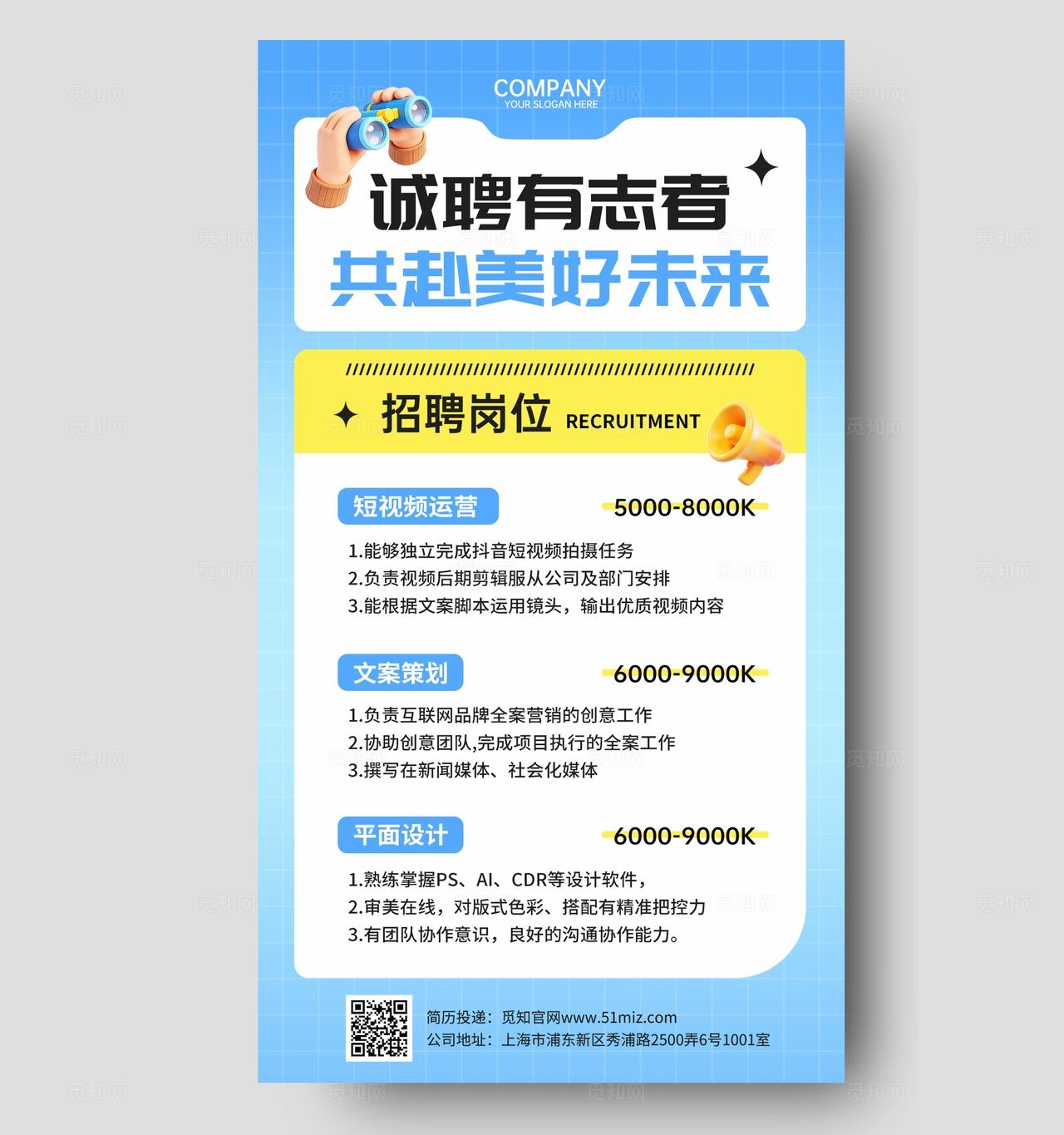 COMPANY
YOUR SLOGAN HERE

诚聘有志者
共赴美好未来

招聘岗位 RECRUITMENT

短视频运营
5000-8000K
1.能够独立完成抖音短视频拍摄任务
2.负责视频后期剪辑服从公司及部门安排
3.能根据文案脚本运用镜头，输出优质视频内容

文案策划
6000-9000K
1.负责互联网品牌全案营销的创意工作
2.协助创意团队,完成项目执行的全案工作
3.撰写在新闻媒体、社会化媒体

平面设计
6000-9000K
1.熟练掌握PS、AI、CDR等设计软件，
2.审美在线，对版式色彩、搭配有精准把控力
3.有团队协作意识，良好的沟通协作能力。

简历投递：觅知官网www.51miz.com
公司地址：上海市浦东新区秀浦路2500弄6号1001室

觅知网